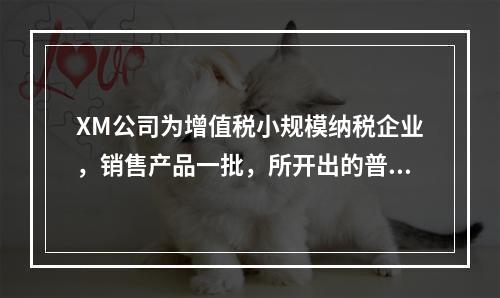 love

XM公司为增值税小规模纳税企业，销售产品一批，所开出的普...